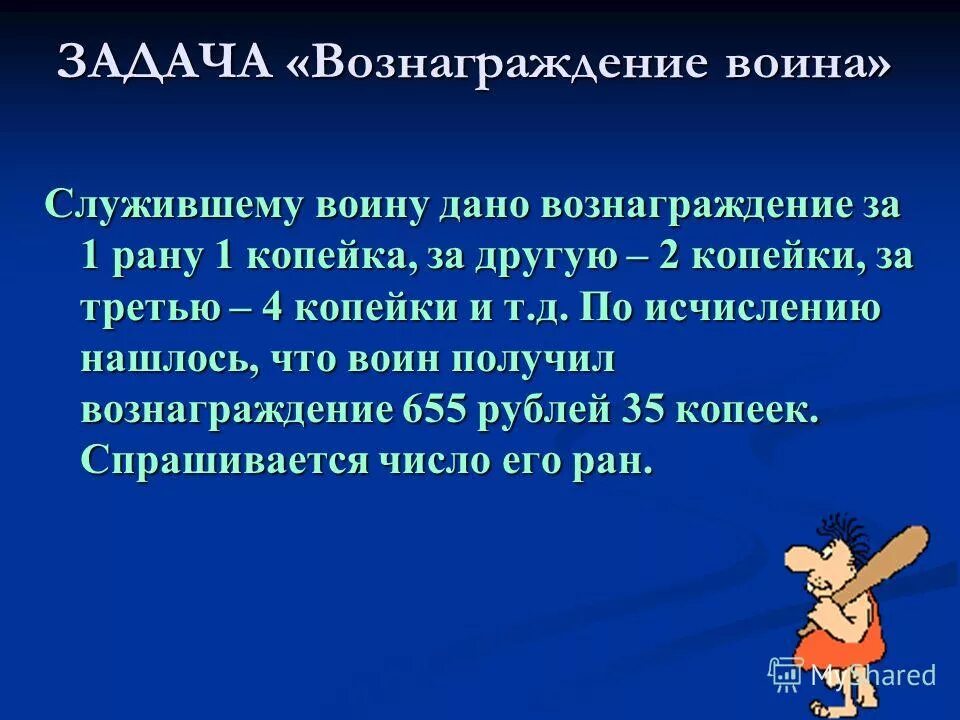 ЗАДАЧА «Вознаграждение воина»

Служившему воину дано вознаграждение за 1 рану 1 копейка, за другую – 2 копейки, за третью – 4 копейки и т.д. По исчислению нашлось, что воин получил вознаграждение 655 рублей 35 копеек. Спрашивается число его ран.

MyShared